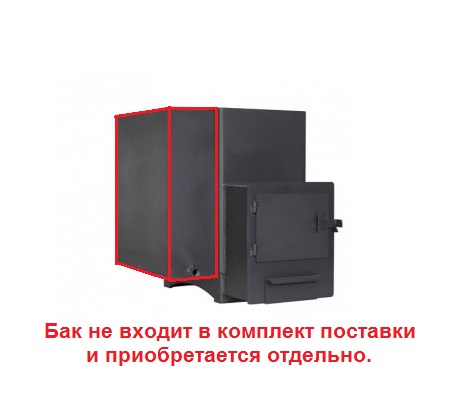 Бак не входит в комплект поставки и приобретается отдельно.